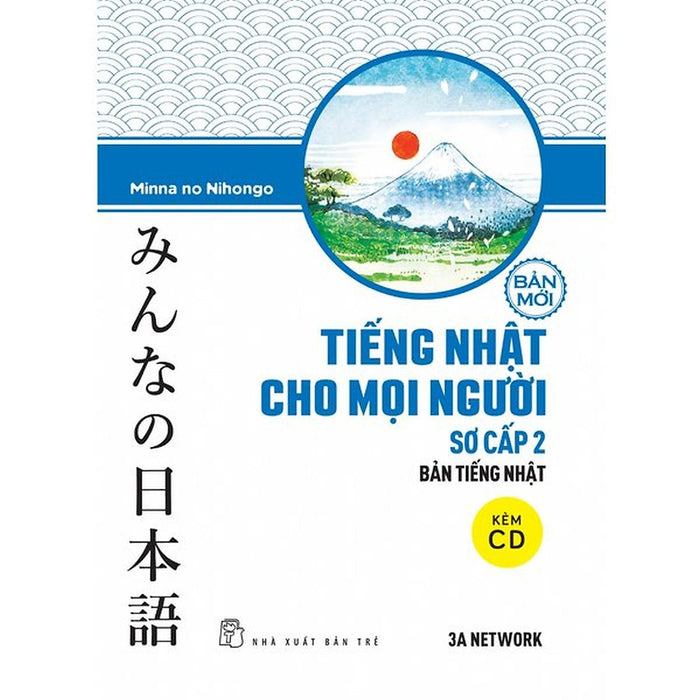 Minna no Nihongo

みんなの日本語

BẢN MỚI

TIẾNG NHẬT CHO MỌI NGƯỜI

SƠ CẤP 2

BẢN TIẾNG NHẬT

KÈM CD

NHÀ XUẤT BẢN TRẺ

3A NETWORK